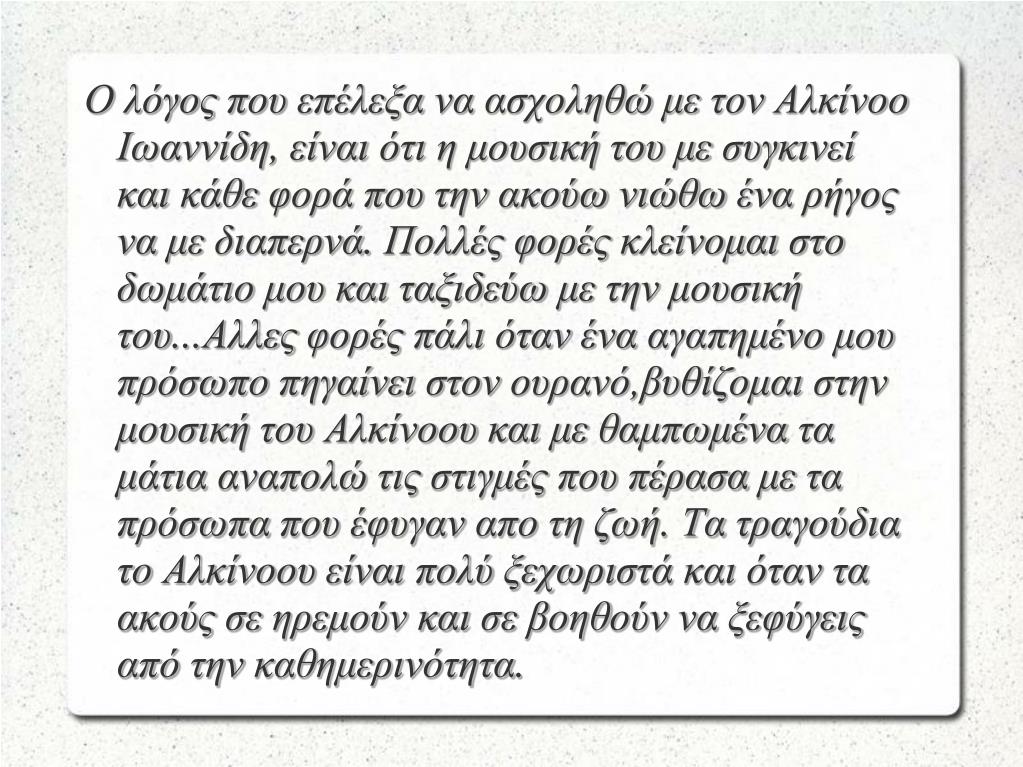 Ο λόγος που επέλεξα να ασχοληθώ με τον Αλκίνοο Ιωαννίδη, είναι ότι η μουσική του με συγκινεί και κάθε φορά που την ακούω νιώθω ένα ρήγος να με διαπερνά. Πολλές φορές κλείνομαι στο δωμάτιο μου και ταξιδεύω με την μουσική του...Αλλες φορές πάλι όταν ένα αγαπημένο μου πρόσωπο πηγαίνει στον ουρανό,βυθίζομαι στην μουσική του Αλκίνοου και με θαμπωμένα τα μάτια αναπολώ τις στιγμές που πέρασα με τα πρόσωπα που έφυγαν απο τη ζωή. Τα τραγούδια το Αλκίνοου είναι πολύ ξεχωριστά και όταν τα ακούς σε ηρεμούν και σε βοηθούν να ξεφύγεις από την καθημερινότητα.